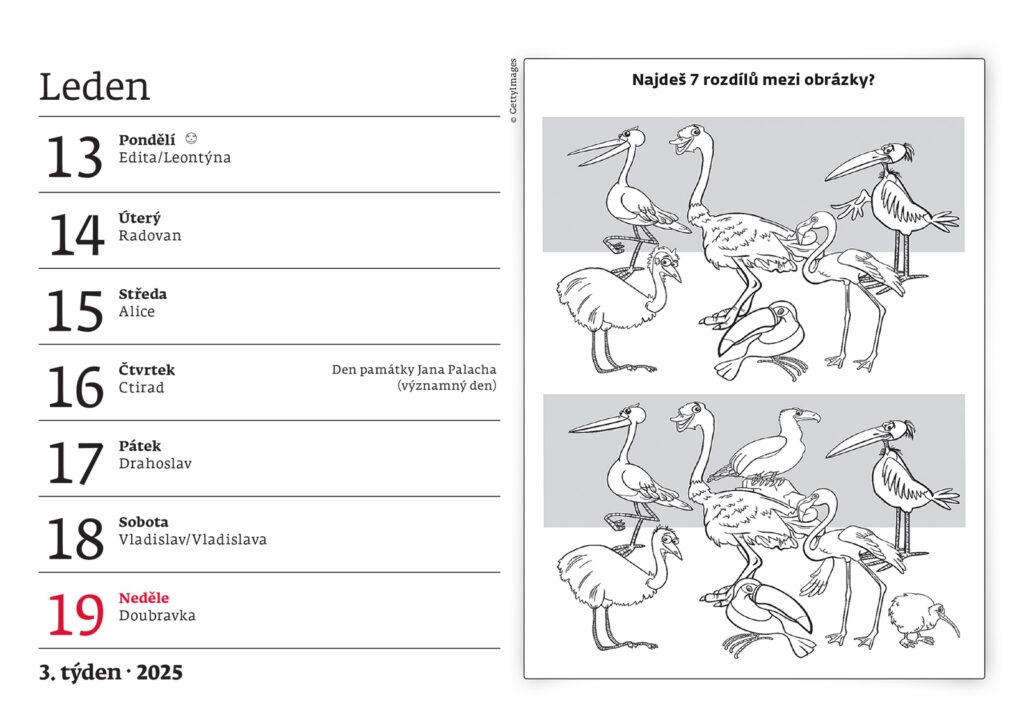 Leden

13 Pondělí ☺
Edita/Leontýna

14 Úterý
Radovan

15 Středa
Alice

16 Čtvrtek
Ctirad
Den památky Jana Palacha (významný den)

17 Pátek
Drahoslav

18 Sobota
Vladislav/Vladislava

19 Neděle
Doubravka

3. týden · 2025

© GettyImages

Najdeš 7 rozdílů mezi obrázky?